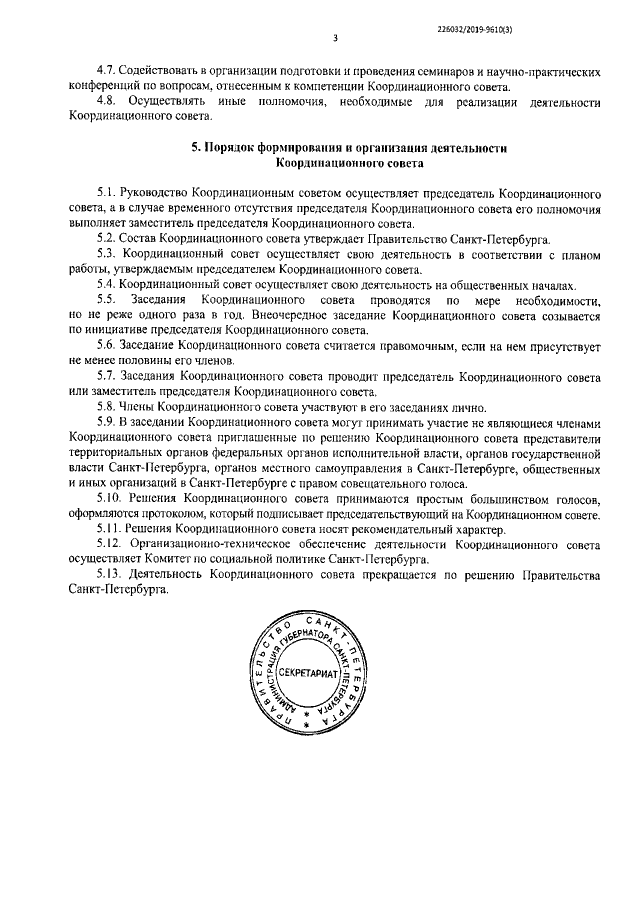 226032/2019-9610(3)

3

4.7. Содействовать в организации подготовки и проведения семинаров и научно-практических конференций по вопросам, отнесенным к компетенции Координационного совета.

4.8. Осуществлять иные полномочия, необходимые для реализации деятельности Координационного совета.

5. Порядок формирования и организация деятельности Координационного совета

5.1. Руководство Координационным советом осуществляет председатель Координационного совета, а в случае временного отсутствия председателя Координационного совета его полномочия выполняет заместитель председателя Координационного совета.

5.2. Состав Координационного совета утверждает Правительство Санкт-Петербурга.

5.3. Координационный совет осуществляет свою деятельность в соответствии с планом работы, утверждаемым председателем Координационного совета.

5.4. Координационный совет осуществляет свою деятельность на общественных началах.

5.5. Заседания Координационного совета проводятся по мере необходимости, но не реже одного раза в год. Внеочередное заседание Координационного совета созывается по инициативе председателя Координационного совета.

5.6. Заседание Координационного совета считается правомочным, если на нем присутствует не менее половины его членов.

5.7. Заседания Координационного совета проводит председатель Координационного совета или заместитель председателя Координационного совета.

5.8. Члены Координационного совета участвуют в его заседаниях лично.

5.9. В заседании Координационного совета могут принимать участие не являющиеся членами Координационного совета приглашенные по решению Координационного совета представители территориальных органов федеральных органов исполнительной власти, органов государственной власти Санкт-Петербурга, органов местного самоуправления в Санкт-Петербурге, общественных и иных организаций в Санкт-Петербурге с правом совещательного голоса.

5.10. Решения Координационного совета принимаются простым большинством голосов, оформляются протоколом, который подписывает председательствующий на Координационном совете.

5.11. Решения Координационного совета носят рекомендательный характер.

5.12. Организационно-техническое обеспечение деятельности Координационного совета осуществляет Комитет по социальной политике Санкт-Петербурга.

5.13. Деятельность Координационного совета прекращается по решению Правительства Санкт-Петербурга.

ПРАВИТЕЛЬСТВО САНКТ-ПЕТЕРБУРГА
АДМИНИСТРАЦИЯ ГУБЕРНАТОРА САНКТ-ПЕТЕРБУРГА
СЕКРЕТАРИАТ